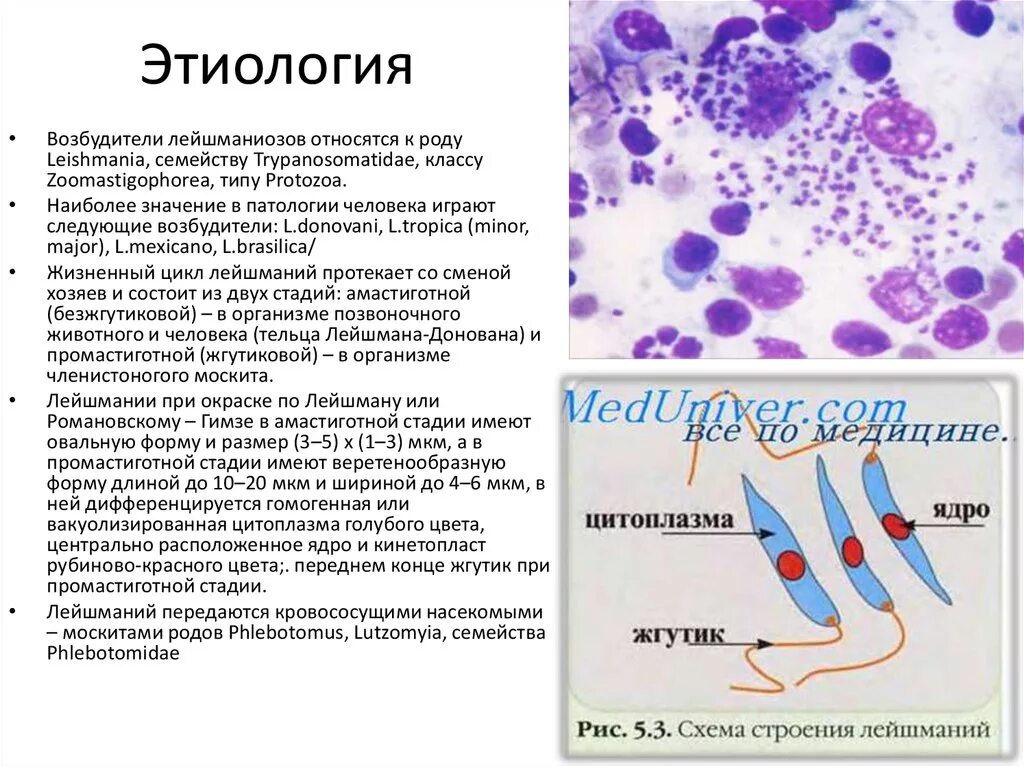 Этиология

• Возбудители лейшманиозов относятся к роду Leishmania, семейству Trypanosomatidae, классу Zoomastigophorea, типу Protozoa.
• Наиболее значение в патологии человека играют следующие возбудители: L.donovani, L.tropica (minor, major), L.mexicano, L.brasilica/
• Жизненный цикл лейшманий протекает со сменой хозяев и состоит из двух стадий: амастиготной (безжгутиковой) – в организме позвоночного животного и человека (тельца Лейшмана-Донована) и промастиготной (жгутиковой) – в организме членистоногого москита.
• Лейшмании при окраске по Лейшману или Романовскому – Гимзе в амастиготной стадии имеют овальную форму и размер (3–5) х (1–3) мкм, а в промастиготной стадии имеют веретенообразную форму длиной до 10–20 мкм и шириной до 4–6 мкм, в ней дифференцируется гомогенная или вакуолизированная цитоплазма голубого цвета, центрально расположенное ядро и кинетопласт рубиново-красного цвета;. переднем конце жгутик при промастиготной стадии.
• Лейшманий передаются кровососущими насекомыми – москитами родов Phlebotomus, Lutzomyia, семейства Phlebotomidae

MedUniver.com
все по медицине...
цитоплазма
ядро
жгутик
Рис. 5.3. Схема строения лейшманий